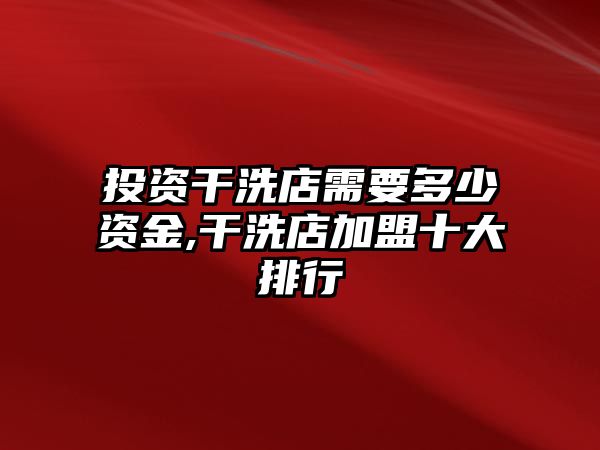 投资干洗店需要多少资金,干洗店加盟十大排行